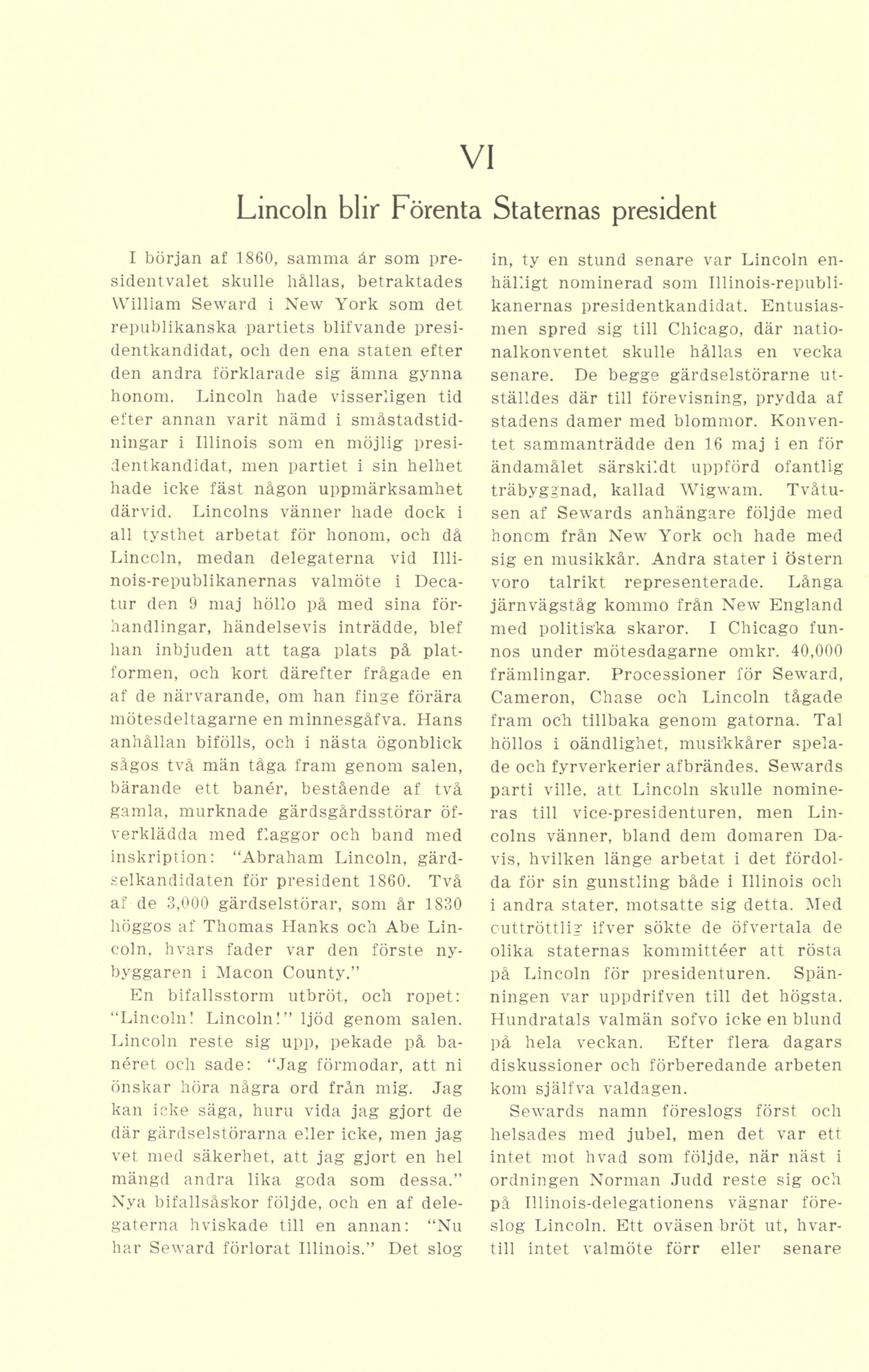 VI

Lincoln blir Förenta Staternas president

I början af 1860, samma år som presidentvalet skulle hållas, betraktades William Seward i New York som det republikanska partiets blifvande presidentkandidat, och den ena staten efter den andra förklarade sig ämna gynna honom. Lincoln hade visserligen tid efter annan varit nämd i småstadstidningar i Illinois som en möjlig presidentkandidat, men partiet i sin helhet hade icke fäst någon uppmärksamhet därvid. Lincolns vänner hade dock i all tysthet arbetat för honom, och då Lincoln, medan delegaterna vid Illinois-republikanernas valmöte i Decatur den 9 maj höllo på med sina förhandlingar, händelsevis inträdde, blef han inbjuden att taga plats på platformen, och kort därefter frågade en af de närvarande, om han finge förära mötesdeltagarne en minnesgåfva. Hans anhållan bifölls, och i nästa ögonblick sågos två män tåga fram genom salen, bärande ett banér, bestående af två gamla, murknade gärdsgårdsstörar öfverklädda med flaggor och band med inskription: "Abraham Lincoln, gärdselkandidaten för president 1860. Två af de 3,000 gärdselstörar, som år 1830 höggos af Thomas Hanks och Abe Lincoln, hvars fader var den förste nybyggaren i Macon County."

En bifallsstorm utbröt, och ropet: "Lincoln! Lincoln!" ljöd genom salen. Lincoln reste sig upp, pekade på banéret och sade: "Jag förmodar, att ni önskar höra några ord från mig. Jag kan icke säga, huru vida jag gjort de där gärdselstörarna eller icke, men jag vet med säkerhet, att jag gjort en hel mängd andra lika goda som dessa." Nya bifallsåskor följde, och en af delegaterna hviskade till en annan: "Nu har Seward förlorat Illinois." Det slog in, ty en stund senare var Lincoln enhälligt nominerad som Illinois-republikanernas presidentkandidat. Entusiasmen spred sig till Chicago, där nationalkonventet skulle hållas en vecka senare. De begge gärdselstörarne utställdes där till förevisning, prydda af stadens damer med blommor. Konventet sammanträdde den 16 maj i en för ändamålet särskildt uppförd ofantlig träbyggnad, kallad Wigwam. Tvåtusen af Sewards anhängare följde med honom från New York och hade med sig en musikkår. Andra stater i östern voro talrikt representerade. Långa järnvägståg kommo från New England med politiska skaror. I Chicago funnos under mötesdagarne omkr. 40,000 främlingar. Processioner för Seward, Cameron, Chase och Lincoln tågade fram och tillbaka genom gatorna. Tal höllos i oändlighet, musikkårer spelade och fyrverkerier afbrändes. Sewards parti ville, att Lincoln skulle nomineras till vice-presidenturen, men Lincolns vänner, bland dem domaren Davis, hvilken länge arbetat i det fördolda för sin gunstling både i Illinois och i andra stater, motsatte sig detta. Med outtröttlig ifver sökte de öfvertala de olika staternas kommittéer att rösta på Lincoln för presidenturen. Spänningen var uppdrifven till det högsta. Hundratals valmän sofvo icke en blund på hela veckan. Efter flera dagars diskussioner och förberedande arbeten kom själfva valdagen.

Sewards namn föreslogs först och helsades med jubel, men det var ett intet mot hvad som följde, när näst i ordningen Norman Judd reste sig och på Illinois-delegationens vägnar föreslog Lincoln. Ett oväsen bröt ut, hvartill intet valmöte förr eller senare